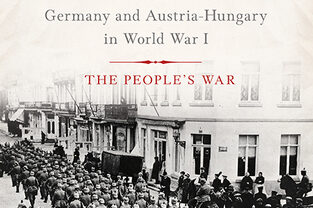 Germany and Austria-Hungary in World War I

THE PEOPLE'S WAR